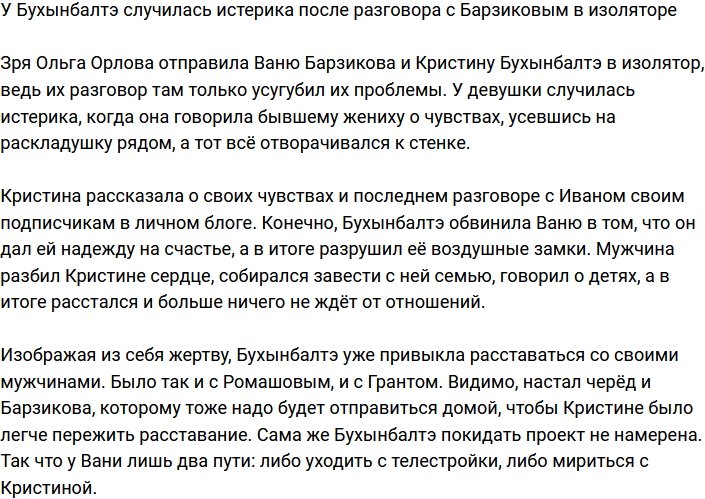 У Бухынбалтэ случилась истерика после разговора с Барзиковым в изоляторе

Зря Ольга Орлова отправила Ваню Барзикова и Кристину Бухынбалтэ в изолятор, ведь их разговор там только усугубил их проблемы. У девушки случилась истерика, когда она говорила бывшему жениху о чувствах, усевшись на раскладушку рядом, а тот всё отворачивался к стенке.

Кристина рассказала о своих чувствах и последнем разговоре с Иваном своим подписчикам в личном блоге. Конечно, Бухынбалтэ обвинила Ваню в том, что он дал ей надежду на счастье, а в итоге разрушил её воздушные замки. Мужчина разбил Кристине сердце, собирался завести с ней семью, говорил о детях, а в итоге расстался и больше ничего не ждёт от отношений.

Изображая из себя жертву, Бухынбалтэ уже привыкла расставаться со своими мужчинами. Было так и с Ромашовым, и с Грантом. Видимо, настал черёд и Барзикова, которому тоже надо будет отправиться домой, чтобы Кристине было легче пережить расставание. Сама же Бухынбалтэ покидать проект не намерена. Так что у Вани лишь два пути: либо уходить с телестройки, либо мириться с Кристиной.